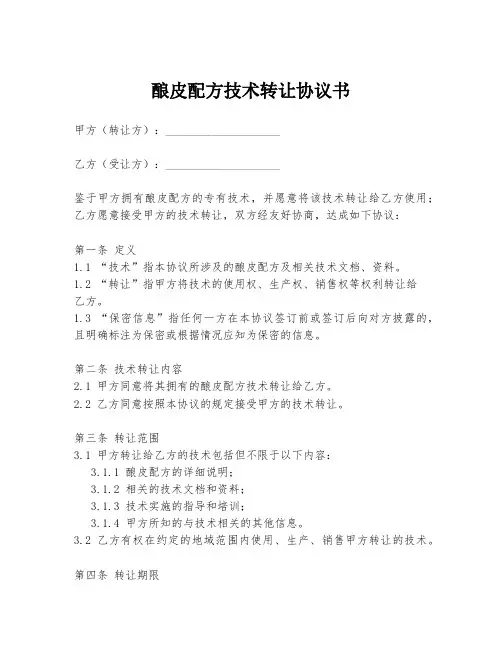 酿皮配方技术转让协议书

甲方（转让方）：____________________

乙方（受让方）：____________________

鉴于甲方拥有酿皮配方的专有技术，并愿意将该技术转让给乙方使用；乙方愿意接受甲方的技术转让，双方经友好协商，达成如下协议：

第一条 定义
1.1 “技术”指本协议所涉及的酿皮配方及相关技术文档、资料。
1.2 “转让”指甲方将技术的使用权、生产权、销售权等权利转让给乙方。
1.3 “保密信息”指任何一方在本协议签订前或签订后向对方披露的，且明确标注为保密或根据情况应知为保密的信息。

第二条 技术转让内容
2.1 甲方同意将其拥有的酿皮配方技术转让给乙方。
2.2 乙方同意按照本协议的规定接受甲方的技术转让。

第三条 转让范围
3.1 甲方转让给乙方的技术包括但不限于以下内容：
3.1.1 酿皮配方的详细说明；
3.1.2 相关的技术文档和资料；
3.1.3 技术实施的指导和培训；
3.1.4 甲方所知的与技术相关的其他信息。
3.2 乙方有权在约定的地域范围内使用、生产、销售甲方转让的技术。

第四条 转让期限